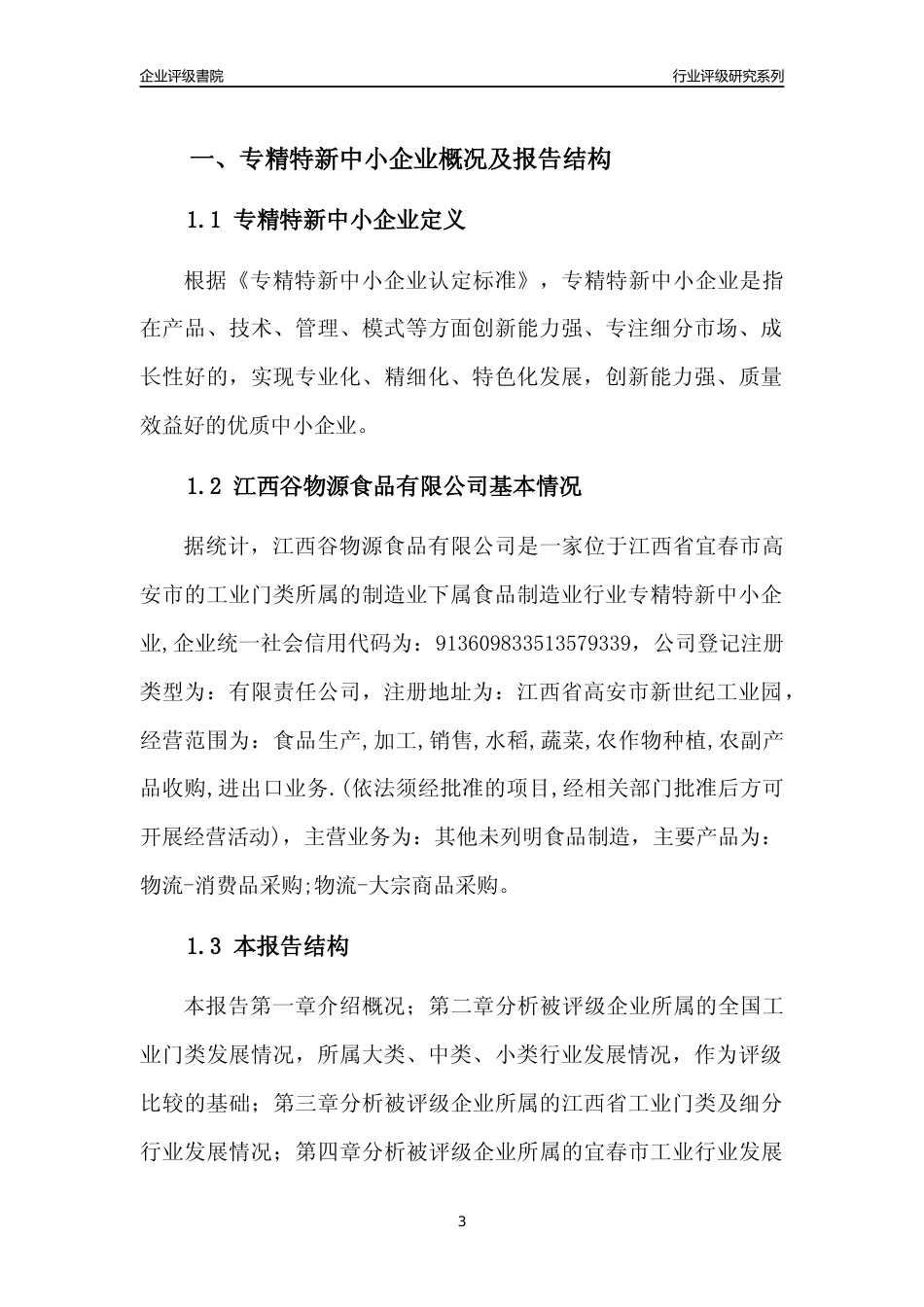 企业评级書院

行业评级研究系列

一、专精特新中小企业概况及报告结构

1.1 专精特新中小企业定义

根据《专精特新中小企业认定标准》，专精特新中小企业是指在产品、技术、管理、模式等方面创新能力强、专注细分市场、成长性好的，实现专业化、精细化、特色化发展，创新能力强、质量效益好的优质中小企业。

1.2 江西谷物源食品有限公司基本情况

据统计，江西谷物源食品有限公司是一家位于江西省宜春市高安市的工业门类所属的制造业下属食品制造业行业专精特新中小企业,企业统一社会信用代码为：913609833513579339，公司登记注册类型为：有限责任公司，注册地址为：江西省高安市新世纪工业园，经营范围为：食品生产,加工,销售,水稻,蔬菜,农作物种植,农副产品收购,进出口业务.(依法须经批准的项目,经相关部门批准后方可开展经营活动)，主营业务为：其他未列明食品制造，主要产品为：物流-消费品采购;物流-大宗商品采购。

1.3 本报告结构

本报告第一章介绍概况；第二章分析被评级企业所属的全国工业门类发展情况，所属大类、中类、小类行业发展情况，作为评级比较的基础；第三章分析被评级企业所属的江西省工业门类及细分行业发展情况；第四章分析被评级企业所属的宜春市工业行业发展

3